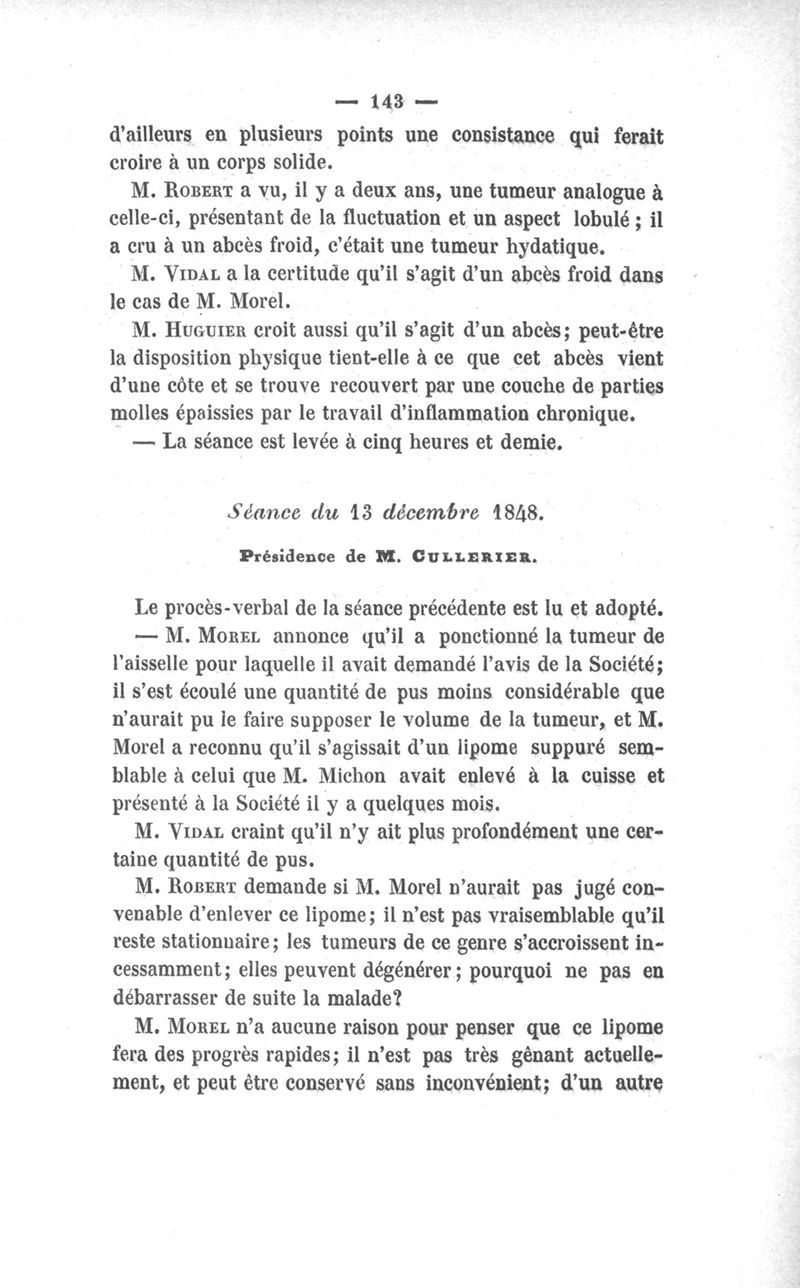 — 143 —

d'ailleurs en plusieurs points une consistance qui ferait croire à un corps solide.

M. Robert a vu, il y a deux ans, une tumeur analogue à celle-ci, présentant de la fluctuation et un aspect lobulé ; il a cru à un abcès froid, c'était une tumeur hydatique.

M. Vidal a la certitude qu'il s'agit d'un abcès froid dans le cas de M. Morel.

M. Huguier croit aussi qu'il s'agit d'un abcès; peut-être la disposition physique tient-elle à ce que cet abcès vient d'une côte et se trouve recouvert par une couche de parties molles épaissies par le travail d'inflammation chronique.

— La séance est levée à cinq heures et demie.

Séance du 13 décembre 1848.

Présidence de M. Cullerier.

Le procès-verbal de la séance précédente est lu et adopté.

— M. Morel annonce qu'il a ponctionné la tumeur de l'aisselle pour laquelle il avait demandé l'avis de la Société; il s'est écoulé une quantité de pus moins considérable que n'aurait pu le faire supposer le volume de la tumeur, et M. Morel a reconnu qu'il s'agissait d'un lipome suppuré semblable à celui que M. Michon avait enlevé à la cuisse et présenté à la Société il y a quelques mois.

M. Vidal craint qu'il n'y ait plus profondément une certaine quantité de pus.

M. Robert demande si M. Morel n'aurait pas jugé convenable d'enlever ce lipome; il n'est pas vraisemblable qu'il reste stationnaire; les tumeurs de ce genre s'accroissent incessamment; elles peuvent dégénérer; pourquoi ne pas en débarrasser de suite la malade?

M. Morel n'a aucune raison pour penser que ce lipome fera des progrès rapides; il n'est pas très gênant actuellement, et peut être conservé sans inconvénient; d'un autre